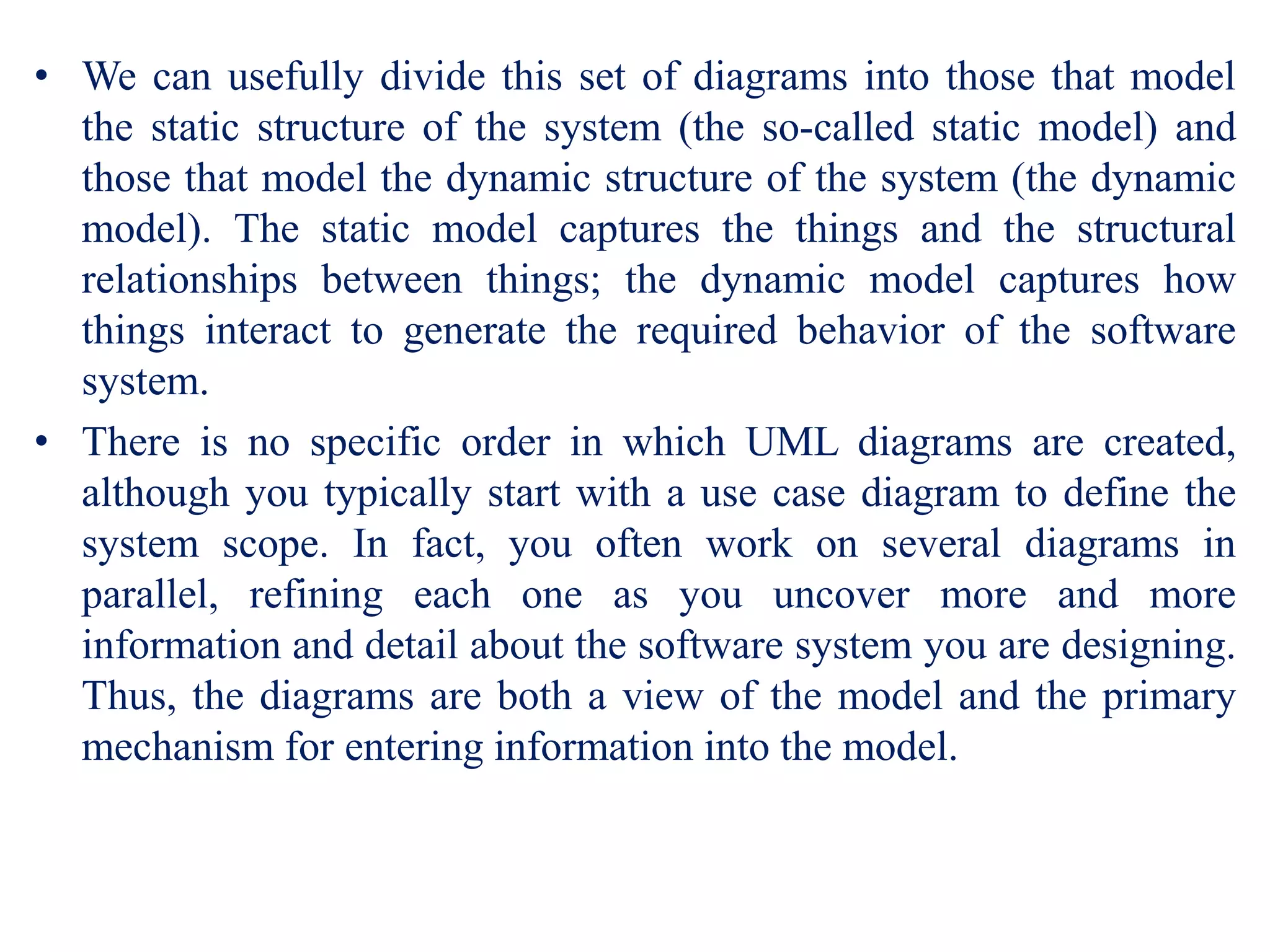 • We can usefully divide this set of diagrams into those that model the static structure of the system (the so-called static model) and those that model the dynamic structure of the system (the dynamic model). The static model captures the things and the structural relationships between things; the dynamic model captures how things interact to generate the required behavior of the software system.

• There is no specific order in which UML diagrams are created, although you typically start with a use case diagram to define the system scope. In fact, you often work on several diagrams in parallel, refining each one as you uncover more and more information and detail about the software system you are designing. Thus, the diagrams are both a view of the model and the primary mechanism for entering information into the model.